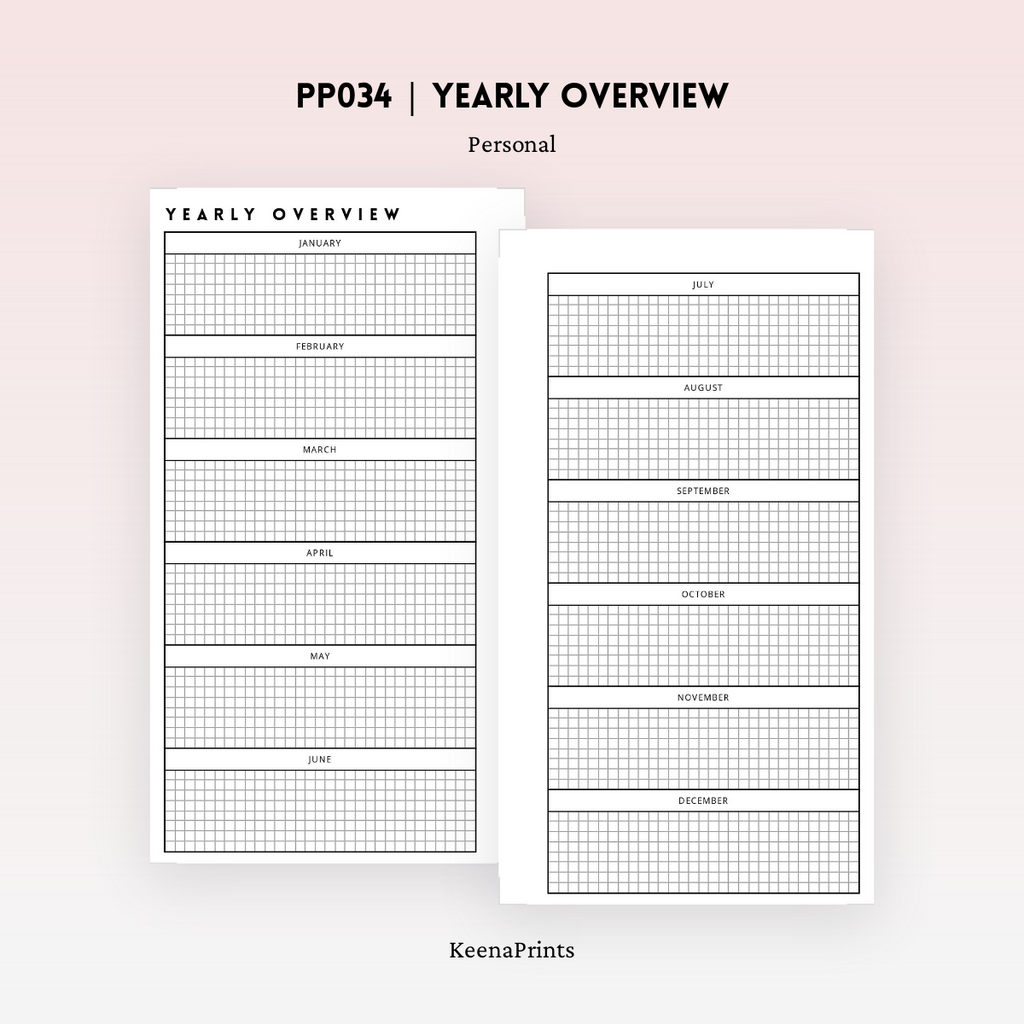 PP034 | YEARLY OVERVIEW

Personal

YEARLY OVERVIEW

JANUARY

FEBRUARY

MARCH

APRIL

MAY

JUNE

JULY

AUGUST

SEPTEMBER

OCTOBER

NOVEMBER

DECEMBER

KeenaPrints